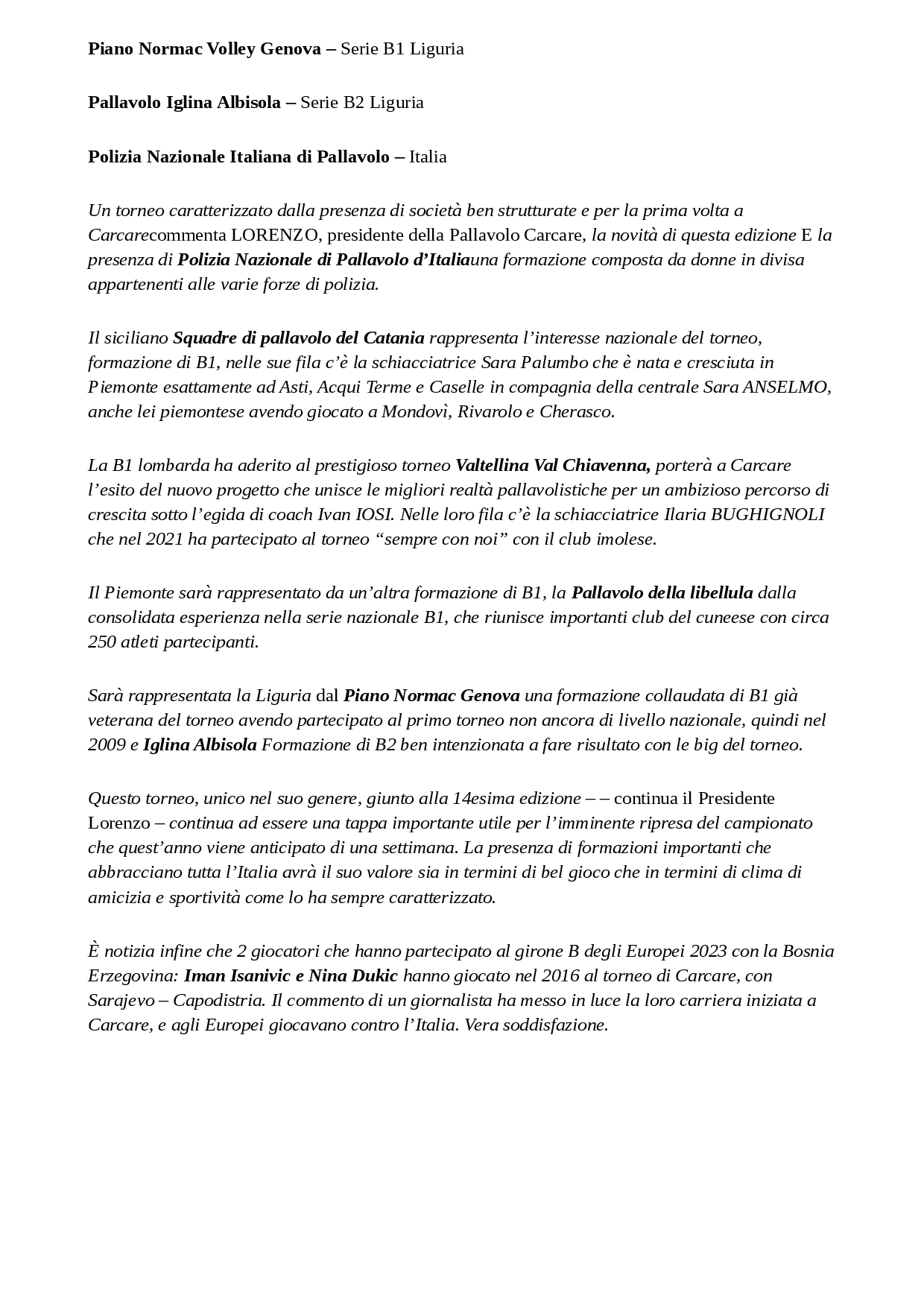 Piano Normac Volley Genova – Serie B1 Liguria

Pallavolo Iglina Albisola – Serie B2 Liguria

Polizia Nazionale Italiana di Pallavolo – Italia

Un torneo caratterizzato dalla presenza di società ben strutturate e per la prima volta a Carcarecommenta LORENZO, presidente della Pallavolo Carcare, la novità di questa edizione E la presenza di Polizia Nazionale di Pallavolo d'Italiauna formazione composta da donne in divisa appartenenti alle varie forze di polizia.

Il siciliano Squadre di pallavolo del Catania rappresenta l'interesse nazionale del torneo, formazione di B1, nelle sue fila c'è la schiacciatrice Sara Palumbo che è nata e cresciuta in Piemonte esattamente ad Asti, Acqui Terme e Caselle in compagnia della centrale Sara ANSELMO, anche lei piemontese avendo giocato a Mondovì, Rivarolo e Cherasco.

La B1 lombarda ha aderito al prestigioso torneo Valtellina Val Chiavenna, porterà a Carcare l'esito del nuovo progetto che unisce le migliori realtà pallavolistiche per un ambizioso percorso di crescita sotto l'egida di coach Ivan IOSI. Nelle loro fila c'è la schiacciatrice Ilaria BUGHIGNOLI che nel 2021 ha partecipato al torneo "sempre con noi" con il club imolese.

Il Piemonte sarà rappresentato da un'altra formazione di B1, la Pallavolo della libellula dalla consolidata esperienza nella serie nazionale B1, che riunisce importanti club del cuneese con circa 250 atleti partecipanti.

Sarà rappresentata la Liguria dal Piano Normac Genova una formazione collaudata di B1 già veterana del torneo avendo partecipato al primo torneo non ancora di livello nazionale, quindi nel 2009 e Iglina Albisola Formazione di B2 ben intenzionata a fare risultato con le big del torneo.

Questo torneo, unico nel suo genere, giunto alla 14esima edizione – – continua il Presidente Lorenzo – continua ad essere una tappa importante utile per l'imminente ripresa del campionato che quest'anno viene anticipato di una settimana. La presenza di formazioni importanti che abbracciano tutta l'Italia avrà il suo valore sia in termini di bel gioco che in termini di clima di amicizia e sportività come lo ha sempre caratterizzato.

È notizia infine che 2 giocatori che hanno partecipato al girone B degli Europei 2023 con la Bosnia Erzegovina: Iman Isanivic e Nina Dukic hanno giocato nel 2016 al torneo di Carcare, con Sarajevo – Capodistria. Il commento di un giornalista ha messo in luce la loro carriera iniziata a Carcare, e agli Europei giocavano contro l'Italia. Vera soddisfazione.